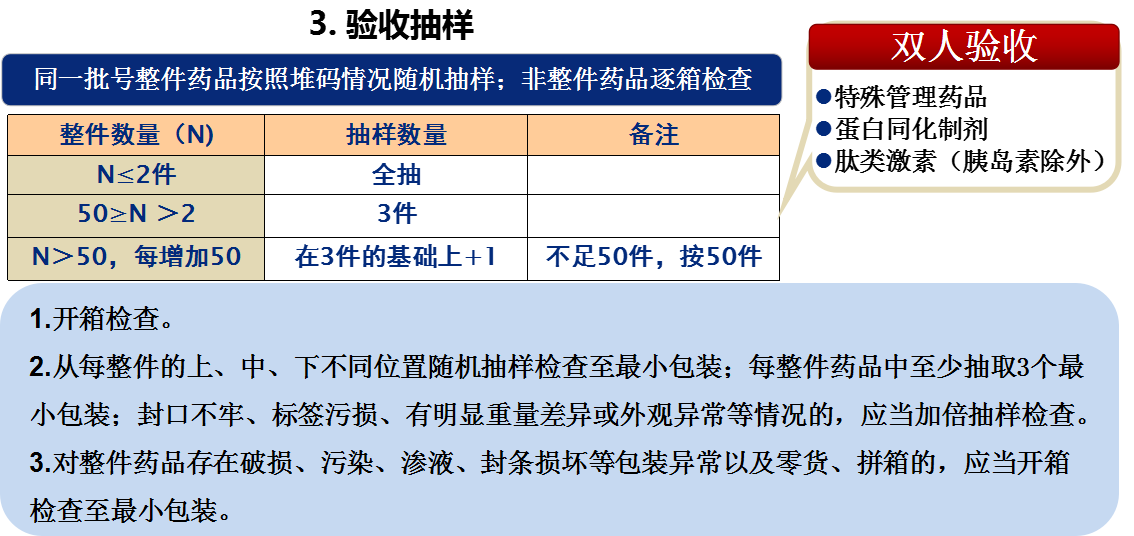 3. 验收抽样

同一批号整件药品按照堆码情况随机抽样；非整件药品逐箱检查

| 整件数量（N） | 抽样数量 | 备注 |
|---|---|---|
| N≤2件 | 全抽 | |
| 50≥N ＞2 | 3件 | |
| N＞50，每增加50 | 在3件的基础上+1 | 不足50件，按50件 |

双人验收

●特殊管理药品
●蛋白同化制剂
●肽类激素（胰岛素除外）

1.开箱检查。

2.从每整件的上、中、下不同位置随机抽样检查至最小包装；每整件药品中至少抽取3个最小包装；封口不牢、标签污损、有明显重量差异或外观异常等情况的，应当加倍抽样检查。

3.对整件药品存在破损、污染、渗液、封条损坏等包装异常以及零货、拼箱的，应当开箱检查至最小包装。